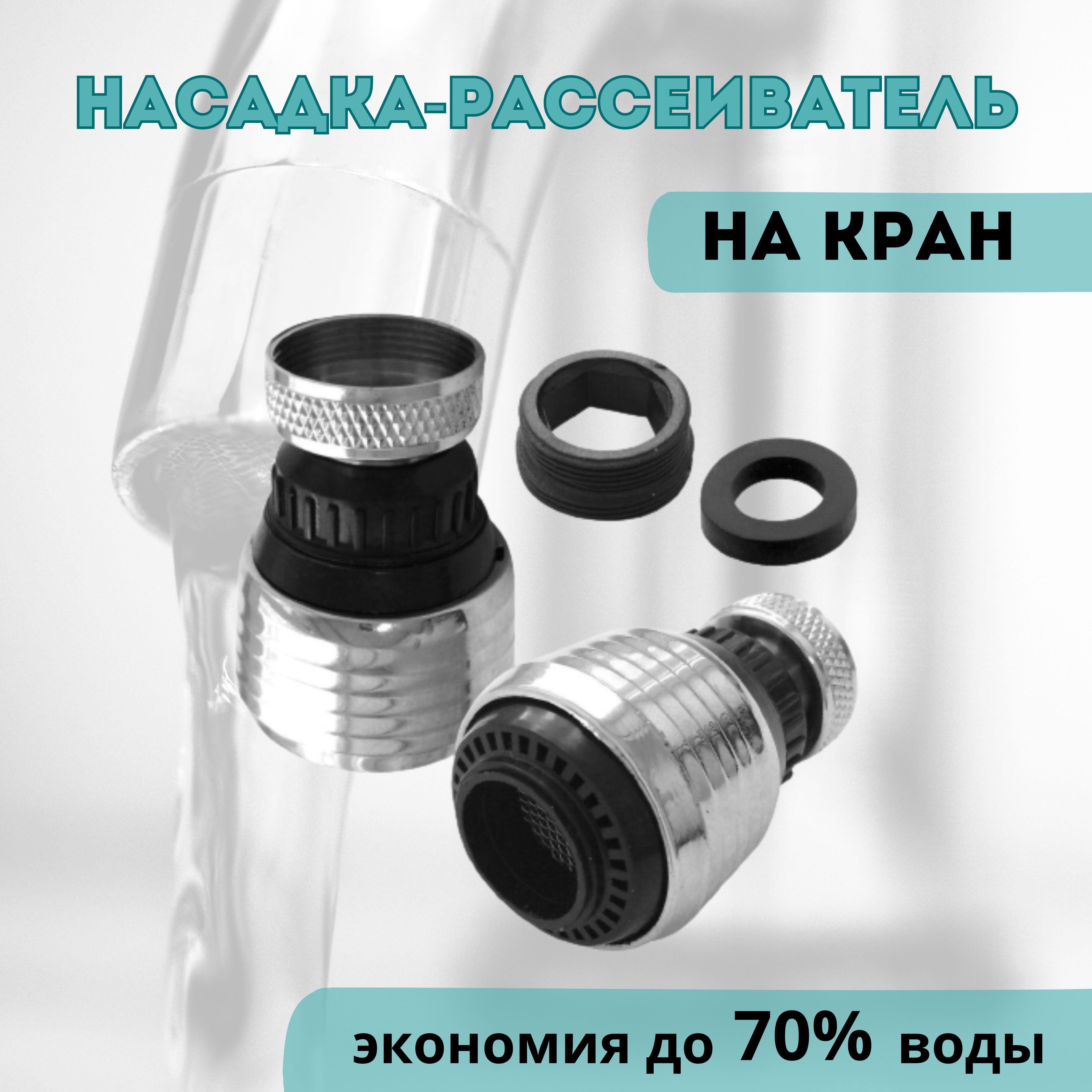 НАСАДКА-РАССЕИВАТЕЛЬ

НА КРАН

экономия до 70% воды